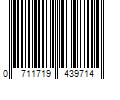 0 711719 439714